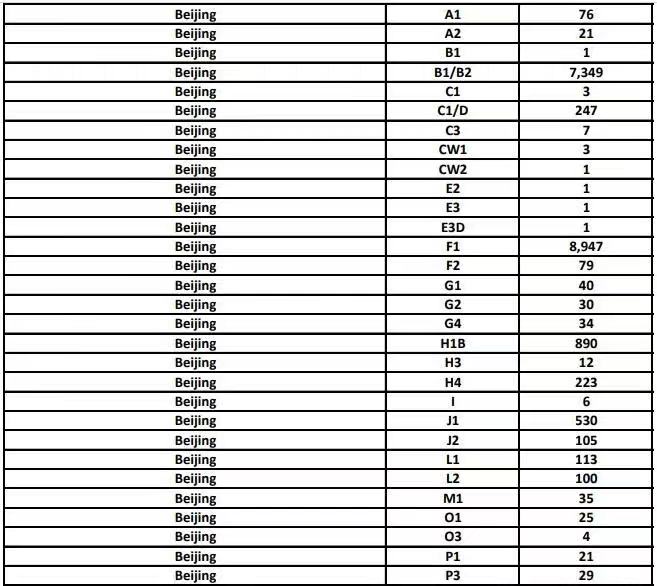 | Beijing | A1 | 76 |
|---|---|---|
| Beijing | A2 | 21 |
| Beijing | B1 | 1 |
| Beijing | B1/B2 | 7,349 |
| Beijing | C1 | 3 |
| Beijing | C1/D | 247 |
| Beijing | C3 | 7 |
| Beijing | CW1 | 3 |
| Beijing | CW2 | 1 |
| Beijing | E2 | 1 |
| Beijing | E3 | 1 |
| Beijing | E3D | 1 |
| Beijing | F1 | 8,947 |
| Beijing | F2 | 79 |
| Beijing | G1 | 40 |
| Beijing | G2 | 30 |
| Beijing | G4 | 34 |
| Beijing | H1B | 890 |
| Beijing | H3 | 12 |
| Beijing | H4 | 223 |
| Beijing | I | 6 |
| Beijing | J1 | 530 |
| Beijing | J2 | 105 |
| Beijing | L1 | 113 |
| Beijing | L2 | 100 |
| Beijing | M1 | 35 |
| Beijing | O1 | 25 |
| Beijing | O3 | 4 |
| Beijing | P1 | 21 |
| Beijing | P3 | 29 |